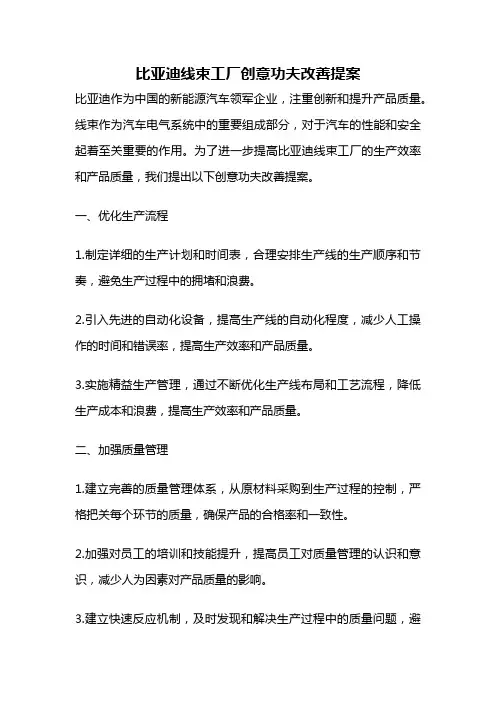 比亚迪线束工厂创意功夫改善提案

比亚迪作为中国的新能源汽车领军企业，注重创新和提升产品质量。线束作为汽车电气系统中的重要组成部分，对于汽车的性能和安全起着至关重要的作用。为了进一步提高比亚迪线束工厂的生产效率和产品质量，我们提出以下创意功夫改善提案。

一、优化生产流程

1.制定详细的生产计划和时间表，合理安排生产线的生产顺序和节奏，避免生产过程中的拥堵和浪费。

2.引入先进的自动化设备，提高生产线的自动化程度，减少人工操作的时间和错误率，提高生产效率和产品质量。

3.实施精益生产管理，通过不断优化生产线布局和工艺流程，降低生产成本和浪费，提高生产效率和产品质量。

二、加强质量管理

1.建立完善的质量管理体系，从原材料采购到生产过程的控制，严格把关每个环节的质量，确保产品的合格率和一致性。

2.加强对员工的培训和技能提升，提高员工对质量管理的认识和意识，减少人为因素对产品质量的影响。

3.建立快速反应机制，及时发现和解决生产过程中的质量问题，避